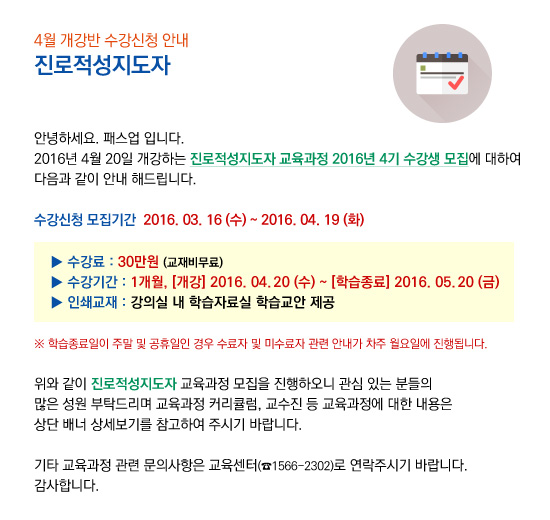 4월 개강반 수강신청 안내
진로적성지도자

안녕하세요. 패스업 입니다.
2016년 4월 20일 개강하는 진로적성지도자 교육과정 2016년 4기 수강생 모집에 대하여 다음과 같이 안내 해드립니다.

수강신청 모집기간 2016. 03. 16 (수) ~ 2016. 04. 19 (화)

▶ 수강료 : 30만원 (교재비무료)
▶ 수강기간 : 1개월, [개강] 2016. 04. 20 (수) ~ [학습종료] 2016. 05. 20 (금)
▶ 인쇄교재 : 강의실 내 학습자료실 학습교안 제공

※ 학습종료일이 주말 및 공휴일인 경우 수료자 및 미수료자 관련 안내가 차주 월요일에 진행됩니다.

위와 같이 진로적성지도자 교육과정 모집을 진행하오니 관심 있는 분들의 많은 성원 부탁드리며 교육과정 커리큘럼, 교수진 등 교육과정에 대한 내용은 상단 배너 상세보기를 참고하여 주시기 바랍니다.

기타 교육과정 관련 문의사항은 교육센터(☎1566-2302)로 연락주시기 바랍니다.
감사합니다.